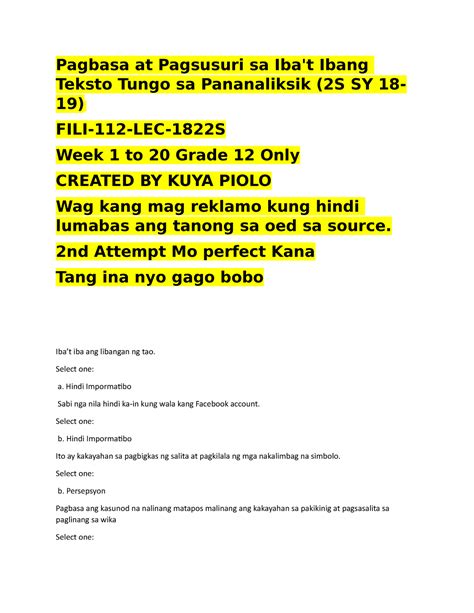 Pagbasa at Pagsusuri sa Iba't Ibang Teksto Tungo sa Pananaliksik (2S SY 18-19)

FILI-112-LEC-1822S

Week 1 to 20 Grade 12 Only

CREATED BY KUYA PIOLO

Wag kang mag reklamo kung hindi lumabas ang tanong sa oed sa source.

2nd Attempt Mo perfect Kana

Tang ina nyo gago bobo

Iba't iba ang libangan ng tao.

Select one:

a. Hindi Impormatibo

Sabi nga nila hindi ka-in kung wala kang Facebook account.

Select one:

b. Hindi Impormatibo

Ito ay kakayahan sa pagbigkas ng salita at pagkilala ng mga nakalimbag na simbolo.

Select one:

b. Persepsyon

Pagbasa ang kasunod na nalinang matapos malinang ang kakayahan sa pakikinig at pagsasalita sa paglinang sa wika

Select one: